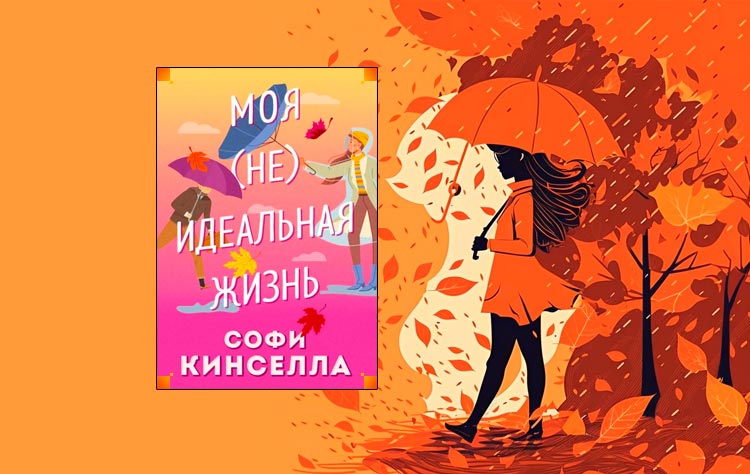 МОЯ (НЕ) ИДЕАЛЬНАЯ ЖИЗНЬ

СОФИ КИНСЕЛЛА